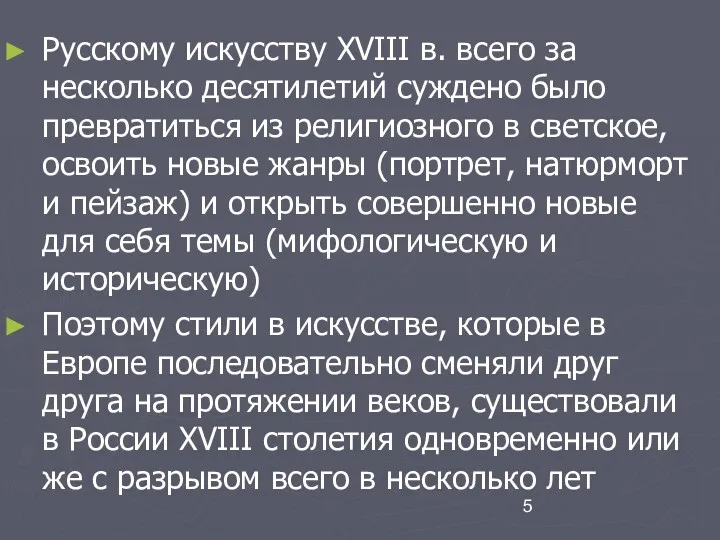 ► Русскому искусству XVIII в. всего за несколько десятилетий суждено было превратиться из религиозного в светское, освоить новые жанры (портрет, натюрморт и пейзаж) и открыть совершенно новые для себя темы (мифологическую и историческую)

► Поэтому стили в искусстве, которые в Европе последовательно сменяли друг друга на протяжении веков, существовали в России XVIII столетия одновременно или же с разрывом всего в несколько лет

5